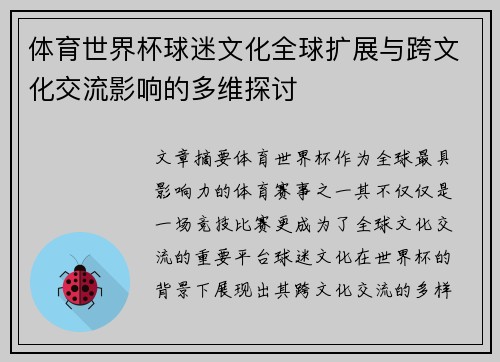 体育世界杯球迷文化全球扩展与跨文化交流影响的多维探讨

文章摘要体育世界杯作为全球最具影响力的体育赛事之一其不仅仅是一场竞技比赛更成为了全球文化交流的重要平台球迷文化在世界杯的背景下展现出其跨文化交流的多样